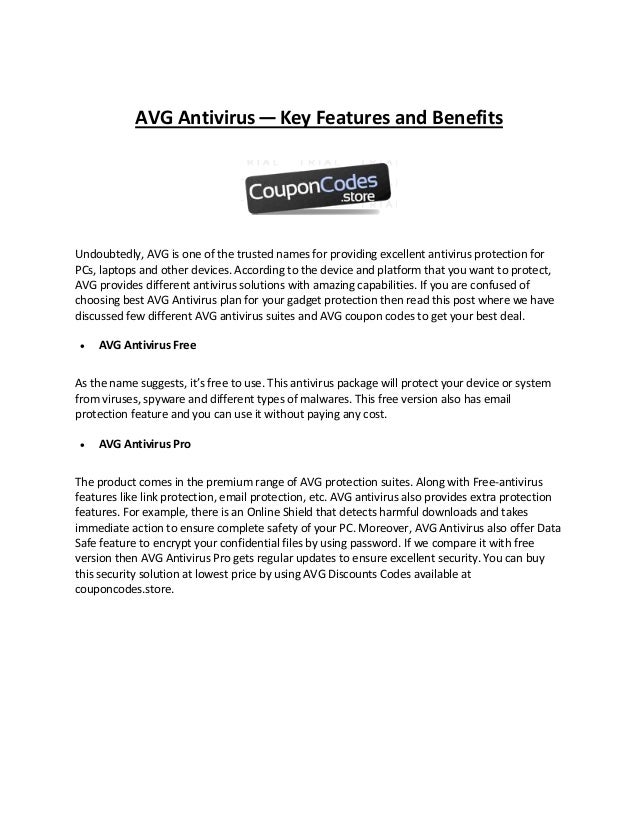 AVG Antivirus — Key Features and Benefits

CouponCodes
.store

Undoubtedly, AVG is one of the trusted names for providing excellent antivirus protection for PCs, laptops and other devices. According to the device and platform that you want to protect, AVG provides different antivirus solutions with amazing capabilities. If you are confused of choosing best AVG Antivirus plan for your gadget protection then read this post where we have discussed few different AVG antivirus suites and AVG coupon codes to get your best deal.

• AVG Antivirus Free

As the name suggests, it's free to use. This antivirus package will protect your device or system from viruses, spyware and different types of malwares. This free version also has email protection feature and you can use it without paying any cost.

• AVG Antivirus Pro

The product comes in the premium range of AVG protection suites. Along with Free-antivirus features like link protection, email protection, etc. AVG antivirus also provides extra protection features. For example, there is an Online Shield that detects harmful downloads and takes immediate action to ensure complete safety of your PC. Moreover, AVG Antivirus also offer Data Safe feature to encrypt your confidential files by using password. If we compare it with free version then AVG Antivirus Pro gets regular updates to ensure excellent security. You can buy this security solution at lowest price by using AVG Discounts Codes available at couponcodes.store.